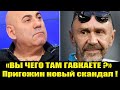 «ВЫ ЧЕГО ТАМ ГАВКАЕТЕ ?»
Пригожин новый скандал !